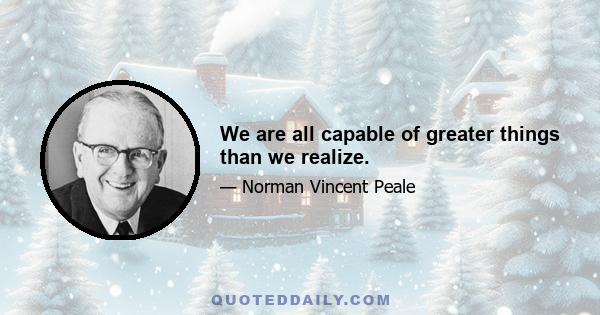 We are all capable of greater things than we realize.

— Norman Vincent Peale

QUOTEDDAILY.COM